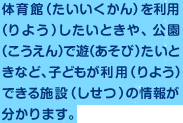 体育館（たいいくかん）を利用（りよう）したいときや、公園（こうえん）で遊（あそび）たいときなど、子どもが利用（りよう）できる施設（しせつ）の情報が分かります。